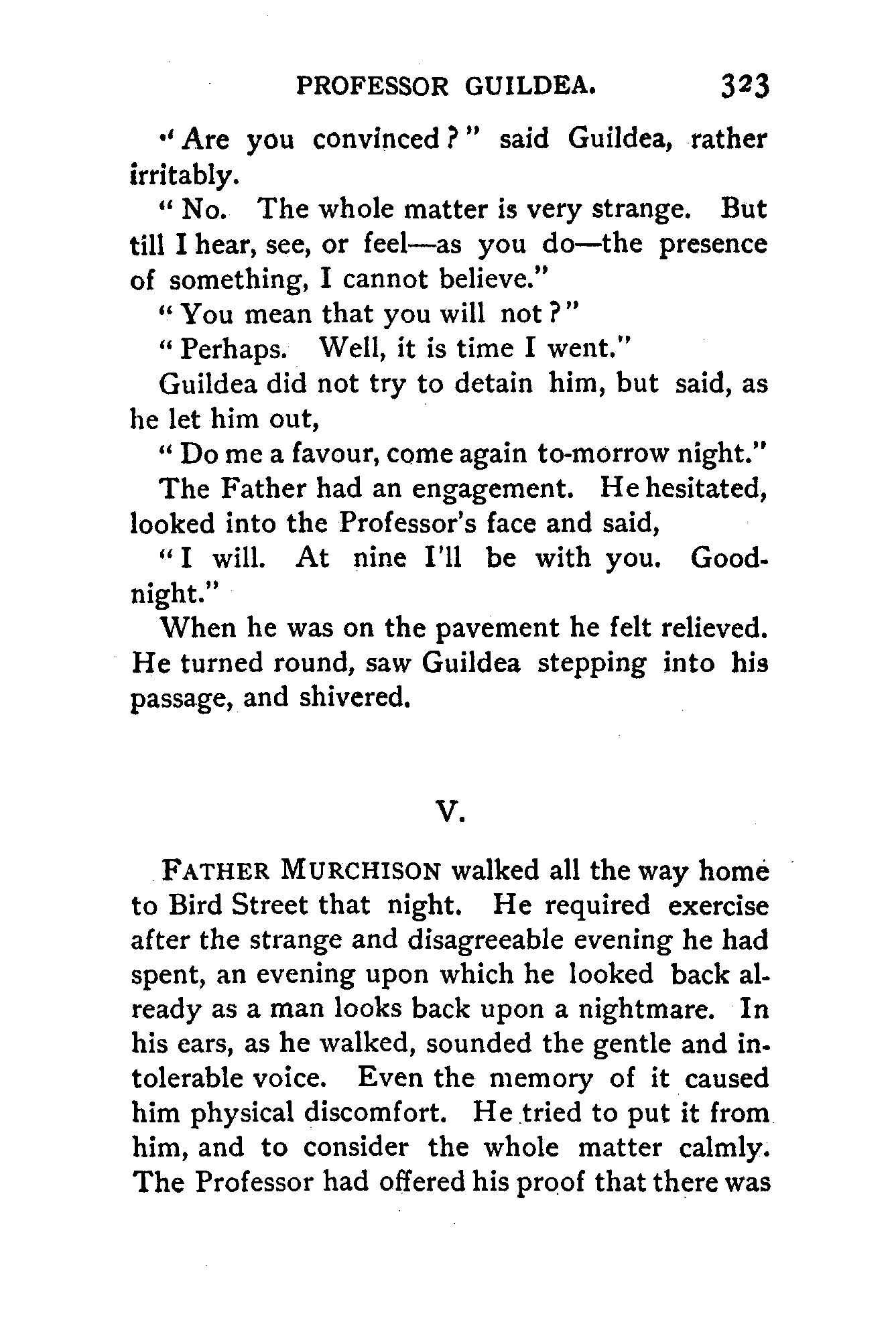 PROFESSOR GUILDEA. 323

"Are you convinced?" said Guildea, rather irritably.

"No. The whole matter is very strange. But till I hear, see, or feel—as you do—the presence of something, I cannot believe."

"You mean that you will not?"

"Perhaps. Well, it is time I went."

Guildea did not try to detain him, but said, as he let him out,

"Do me a favour, come again to-morrow night."

The Father had an engagement. He hesitated, looked into the Professor's face and said,

"I will. At nine I'll be with you. Good-night."

When he was on the pavement he felt relieved. He turned round, saw Guildea stepping into his passage, and shivered.

V.

FATHER MURCHISON walked all the way home to Bird Street that night. He required exercise after the strange and disagreeable evening he had spent, an evening upon which he looked back already as a man looks back upon a nightmare. In his ears, as he walked, sounded the gentle and intolerable voice. Even the memory of it caused him physical discomfort. He tried to put it from him, and to consider the whole matter calmly. The Professor had offered his proof that there was